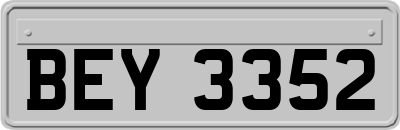 BEY 3352